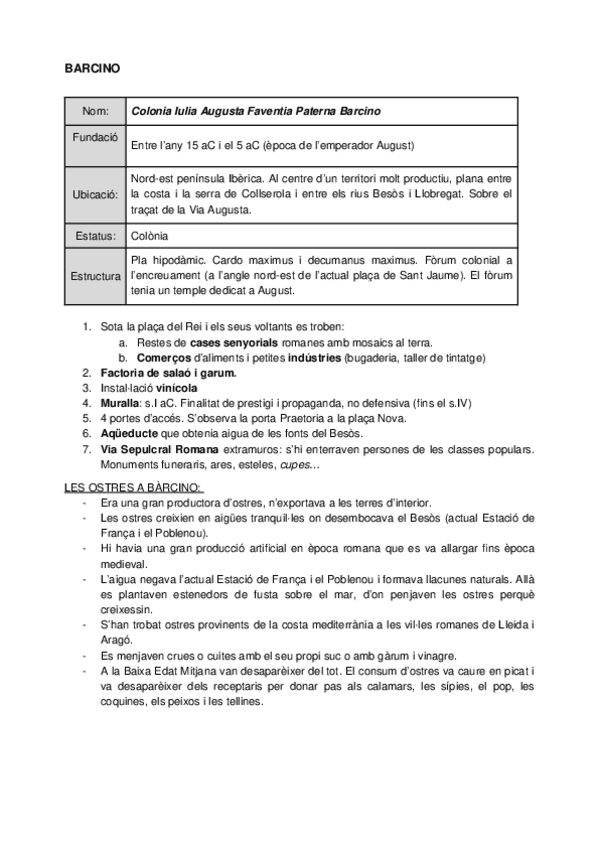 BARCINO

| Nom: | Colonia Iulia Augusta Faventia Paterna Barcino |
|---|---|
| Fundació | Entre l'any 15 aC i el 5 aC (època de l'emperador August) |
| Ubicació: | Nord-est península Ibèrica. Al centre d'un territori molt productiu, plana entre la costa i la serra de Collserola i entre els rius Besòs i Llobregat. Sobre el traçat de la Via Augusta. |
| Estatus: | Colònia |
| Estructura | Pla hipodàmic. Cardo maximus i decumanus maximus. Fòrum colonial a l'encreuament (a l'angle nord-est de l'actual plaça de Sant Jaume). El fòrum tenia un temple dedicat a August. |

1. Sota la plaça del Rei i els seus voltants es troben:
a. Restes de cases senyorials romanes amb mosaics al terra.
b. Comerços d'aliments i petites indústries (bugaderia, taller de tintatge)
2. Factoria de salaó i garum.
3. Instal·lació vinícola
4. Muralla: s.I aC. Finalitat de prestigi i propaganda, no defensiva (fins el s.IV)
5. 4 portes d'accés. S'observa la porta Praetoria a la plaça Nova.
6. Aqüeducte que obtenia aigua de les fonts del Besòs.
7. Via Sepulcral Romana extramuros: s'hi enterraven persones de les classes populars. Monuments funeraris, ares, esteles, cupes…

LES OSTRES A BÀRCINO:
- Era una gran productora d'ostres, n'exportava a les terres d'interior.
- Les ostres creixien en aigües tranquil·les on desembocava el Besòs (actual Estació de França i el Poblenou).
- Hi havia una gran producció artificial en època romana que es va allargar fins època medieval.
- L'aigua negava l'actual Estació de França i el Poblenou i formava llacunes naturals. Allà es plantaven estenedors de fusta sobre el mar, d'on penjaven les ostres perquè creixessin.
- S'han trobat ostres provinents de la costa mediterrània a les vil·les romanes de Lleida i Aragó.
- Es menjaven crues o cuites amb el seu propi suc o amb gàrum i vinagre.
- A la Baixa Edat Mitjana van desaparèixer del tot. El consum d'ostres va caure en picat i va desaparèixer dels receptaris per donar pas als calamars, les sípies, el pop, les coquines, els peixos i les tellines.